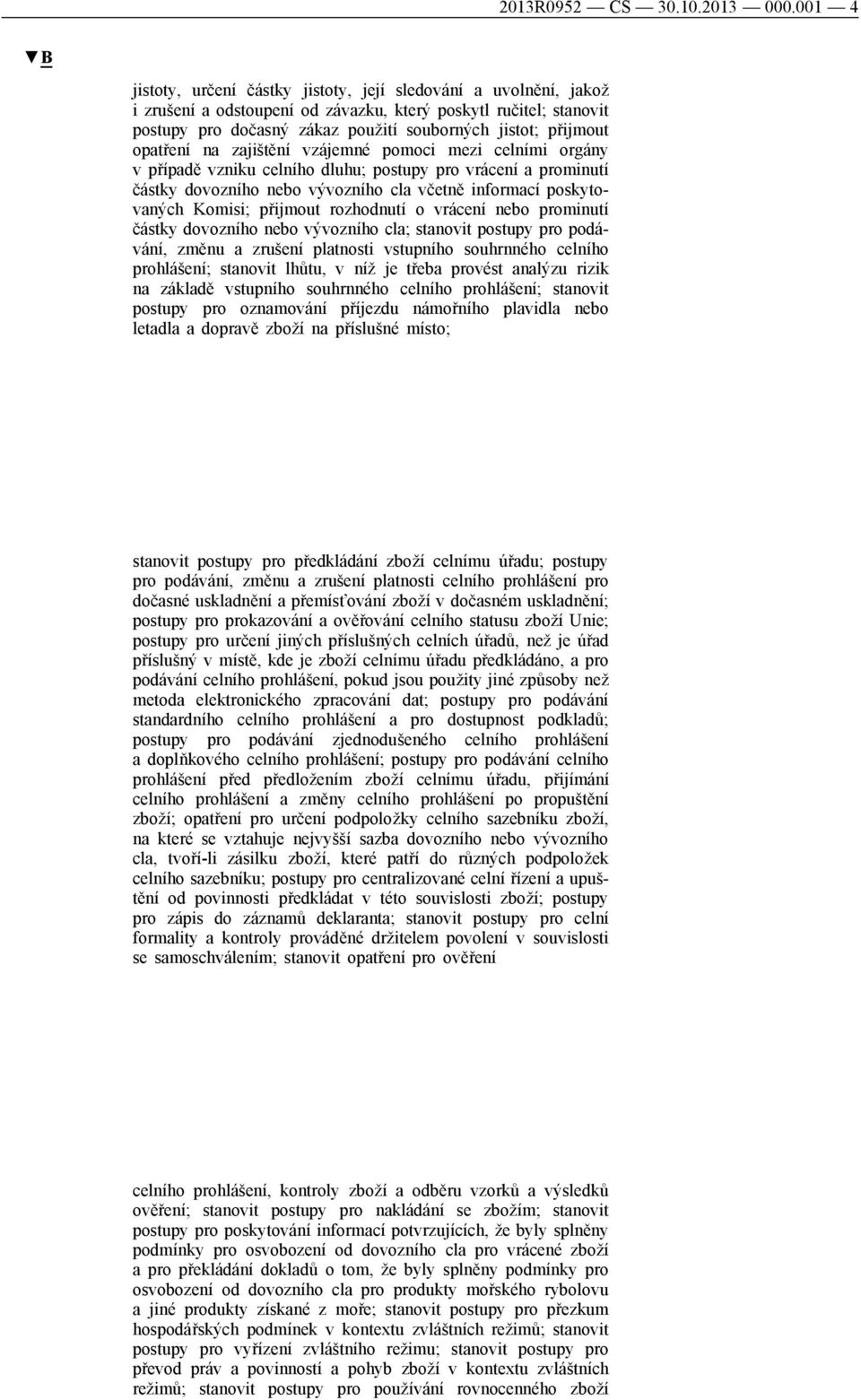 2013R0952 — CS — 30.10.2013 — 000.001 — 4

▼B

jistoty, určení částky jistoty, její sledování a uvolnění, jakož i zrušení a odstoupení od závazku, který poskytl ručitel; stanovit postupy pro dočasný zákaz použití souborných jistot; přijmout opatření na zajištění vzájemné pomoci mezi celními orgány v případě vzniku celního dluhu; postupy pro vrácení a prominutí částky dovozního nebo vývozního cla včetně informací poskytovaných Komisi; přijmout rozhodnutí o vrácení nebo prominutí částky dovozního nebo vývozního cla; stanovit postupy pro podávání, změnu a zrušení platnosti vstupního souhrnného celního prohlášení; stanovit lhůtu, v níž je třeba provést analýzu rizik na základě vstupního souhrnného celního prohlášení; stanovit postupy pro oznamování příjezdu námořního plavidla nebo letadla a dopravě zboží na příslušné místo;

stanovit postupy pro předkládání zboží celnímu úřadu; postupy pro podávání, změnu a zrušení platnosti celního prohlášení pro dočasné uskladnění a přemísťování zboží v dočasném uskladnění; postupy pro prokazování a ověřování celního statusu zboží Unie; postupy pro určení jiných příslušných celních úřadů, než je úřad příslušný v místě, kde je zboží celnímu úřadu předkládáno, a pro podávání celního prohlášení, pokud jsou použity jiné způsoby než metoda elektronického zpracování dat; postupy pro podávání standardního celního prohlášení a pro dostupnost podkladů; postupy pro podávání zjednodušeného celního prohlášení a doplňkového celního prohlášení; postupy pro podávání celního prohlášení před předložením zboží celnímu úřadu, přijímání celního prohlášení a změny celního prohlášení po propuštění zboží; opatření pro určení podpoložky celního sazebníku zboží, na které se vztahuje nejvyšší sazba dovozního nebo vývozního cla, tvoří-li zásilku zboží, které patří do různých podpoložek celního sazebníku; postupy pro centralizované celní řízení a upuštění od povinnosti předkládat v této souvislosti zboží; postupy pro zápis do záznamů deklaranta; stanovit postupy pro celní formality a kontroly prováděné držitelem povolení v souvislosti se samoschválením; stanovit opatření pro ověření

celního prohlášení, kontroly zboží a odběru vzorků a výsledků ověření; stanovit postupy pro nakládání se zbožím; stanovit postupy pro poskytování informací potvrzujících, že byly splněny podmínky pro osvobození od dovozního cla pro vrácené zboží a pro překládání dokladů o tom, že byly splněny podmínky pro osvobození od dovozního cla pro produkty mořského rybolovu a jiné produkty získané z moře; stanovit postupy pro přezkum hospodářských podmínek v kontextu zvláštních režimů; stanovit postupy pro vyřízení zvláštního režimu; stanovit postupy pro převod práv a povinností a pohyb zboží v kontextu zvláštních režimů; stanovit postupy pro používání rovnocenného zboží